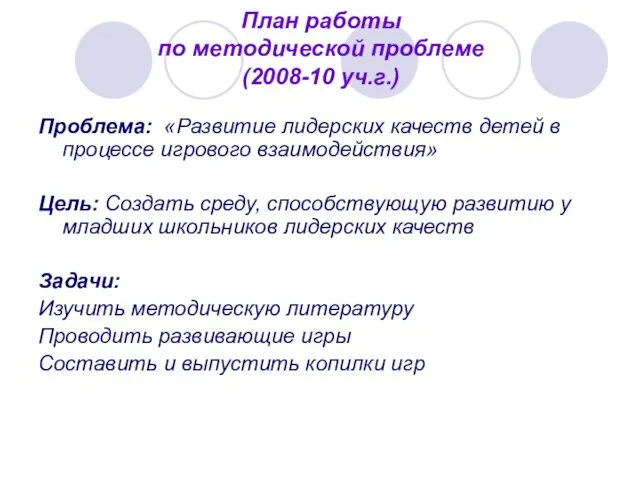 План работы
по методической проблеме
(2008-10 уч.г.)

Проблема: «Развитие лидерских качеств детей в процессе игрового взаимодействия»

Цель: Создать среду, способствующую развитию у младших школьников лидерских качеств

Задачи:
Изучить методическую литературу
Проводить развивающие игры
Составить и выпустить копилки игр